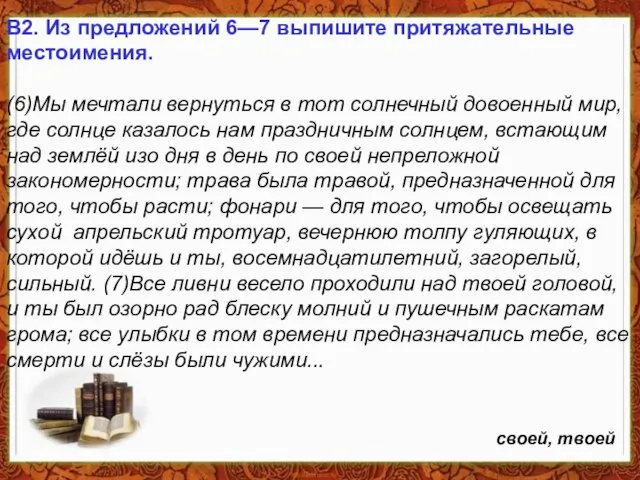 В2. Из предложений 6—7 выпишите притяжательные местоимения.

(6)Мы мечтали вернуться в тот солнечный довоенный мир, где солнце казалось нам праздничным солнцем, встающим над землёй изо дня в день по своей непреложной закономерности; трава была травой, предназначенной для того, чтобы расти; фонари — для того, чтобы освещать сухой апрельский тротуар, вечернюю толпу гуляющих, в которой идёшь и ты, восемнадцатилетний, загорелый, сильный. (7)Все ливни весело проходили над твоей головой, и ты был озорно рад блеску молний и пушечным раскатам грома; все улыбки в том времени предназначались тебе, все смерти и слёзы были чужими...

своей, твоей